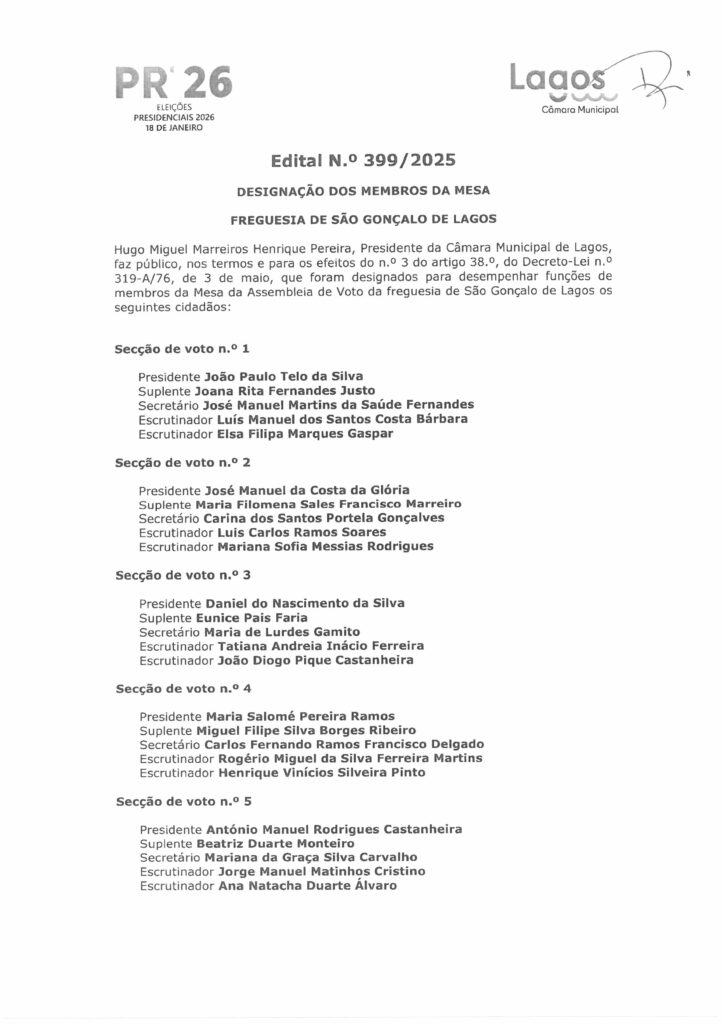 PR 26
ELEIÇÕES PRESIDENCIAIS 2026 18 DE JANEIRO

Lagos
Câmara Municipal

Edital N.º 399/2025

DESIGNAÇÃO DOS MEMBROS DA MESA

FREGUESIA DE SÃO GONÇALO DE LAGOS

Hugo Miguel Marreiros Henrique Pereira, Presidente da Câmara Municipal de Lagos, faz público, nos termos e para os efeitos do n.º 3 do artigo 38.º, do Decreto-Lei n.º 319-A/76, de 3 de maio, que foram designados para desempenhar funções de membros da Mesa da Assembleia de Voto da freguesia de São Gonçalo de Lagos os seguintes cidadãos:

Secção de voto n.º 1

Presidente João Paulo Telo da Silva
Suplente Joana Rita Fernandes Justo
Secretário José Manuel Martins da Saúde Fernandes
Escrutinador Luís Manuel dos Santos Costa Bárbara
Escrutinador Elsa Filipa Marques Gaspar

Secção de voto n.º 2

Presidente José Manuel da Costa da Glória
Suplente Maria Filomena Sales Francisco Marreiro
Secretário Carina dos Santos Portela Gonçalves
Escrutinador Luis Carlos Ramos Soares
Escrutinador Mariana Sofia Messias Rodrigues

Secção de voto n.º 3

Presidente Daniel do Nascimento da Silva
Suplente Eunice Pais Faria
Secretário Maria de Lurdes Gamito
Escrutinador Tatiana Andreia Inácio Ferreira
Escrutinador João Diogo Pique Castanheira

Secção de voto n.º 4

Presidente Maria Salomé Pereira Ramos
Suplente Miguel Filipe Silva Borges Ribeiro
Secretário Carlos Fernando Ramos Francisco Delgado
Escrutinador Rogério Miguel da Silva Ferreira Martins
Escrutinador Henrique Vinícios Silveira Pinto

Secção de voto n.º 5

Presidente António Manuel Rodrigues Castanheira
Suplente Beatriz Duarte Monteiro
Secretário Mariana da Graça Silva Carvalho
Escrutinador Jorge Manuel Matinhos Cristino
Escrutinador Ana Natacha Duarte Álvaro